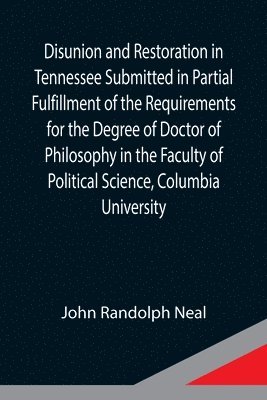 Disunion and Restoration in Tennessee Submitted in Partial Fulfillment of the Requirements for the Degree of Doctor of Philosophy in the Faculty of Political Science, Columbia University

John Randolph Neal